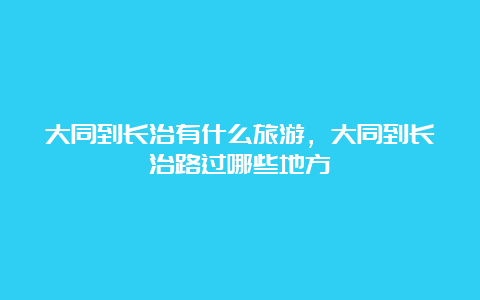 大同到长治有什么旅游，大同到长治路过哪些地方